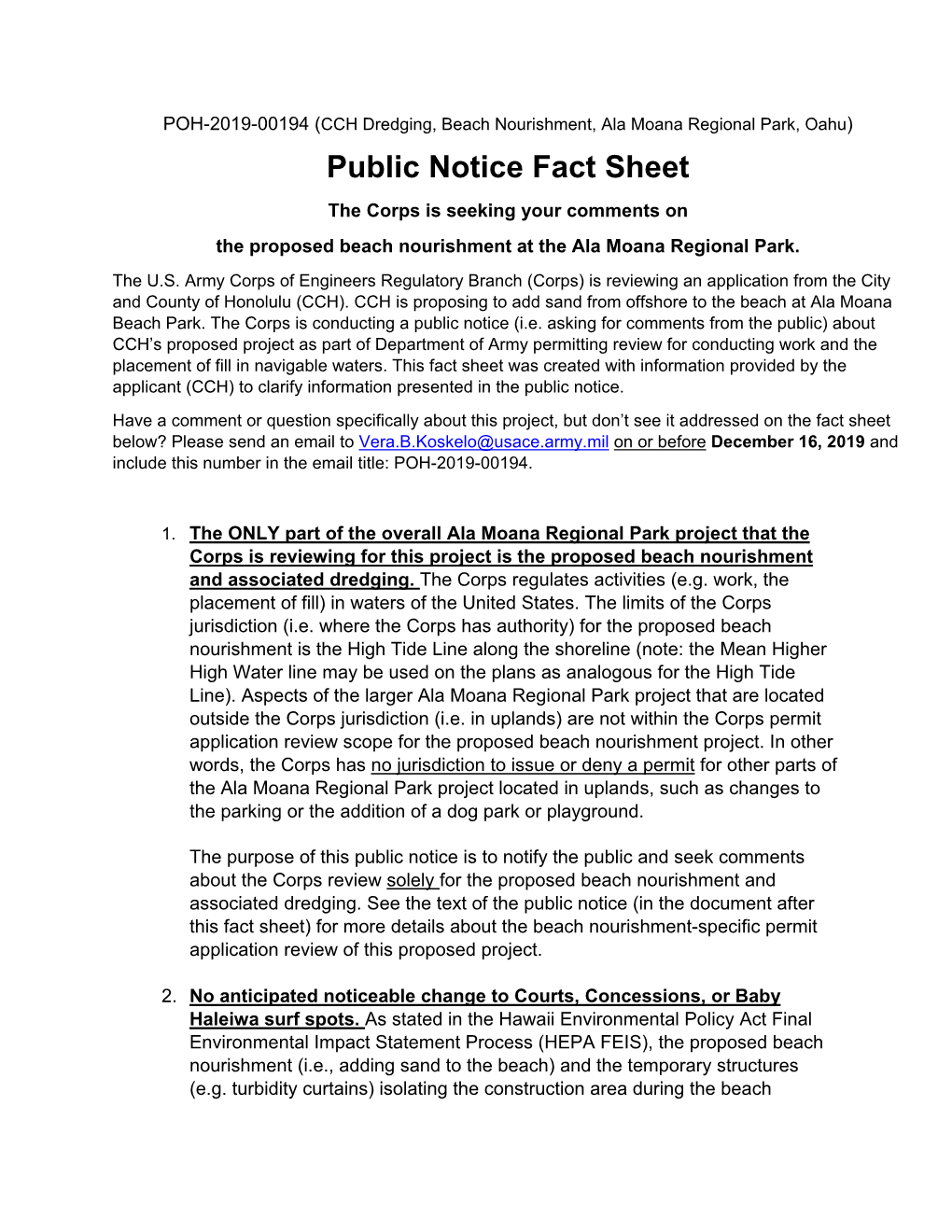 POH-2019-00194 (CCH Dredging, Beach Nourishment, Ala Moana Regional Park, Oahu)

Public Notice Fact Sheet

The Corps is seeking your comments on

the proposed beach nourishment at the Ala Moana Regional Park.

The U.S. Army Corps of Engineers Regulatory Branch (Corps) is reviewing an application from the City and County of Honolulu (CCH). CCH is proposing to add sand from offshore to the beach at Ala Moana Beach Park. The Corps is conducting a public notice (i.e. asking for comments from the public) about CCH's proposed project as part of Department of Army permitting review for conducting work and the placement of fill in navigable waters. This fact sheet was created with information provided by the applicant (CCH) to clarify information presented in the public notice.

Have a comment or question specifically about this project, but don't see it addressed on the fact sheet below? Please send an email to Vera.B.Koskelo@usace.army.mil on or before December 16, 2019 and include this number in the email title: POH-2019-00194.

1. The ONLY part of the overall Ala Moana Regional Park project that the Corps is reviewing for this project is the proposed beach nourishment and associated dredging. The Corps regulates activities (e.g. work, the placement of fill) in waters of the United States. The limits of the Corps jurisdiction (i.e. where the Corps has authority) for the proposed beach nourishment is the High Tide Line along the shoreline (note: the Mean Higher High Water line may be used on the plans as analogous for the High Tide Line). Aspects of the larger Ala Moana Regional Park project that are located outside the Corps jurisdiction (i.e. in uplands) are not within the Corps permit application review scope for the proposed beach nourishment project. In other words, the Corps has no jurisdiction to issue or deny a permit for other parts of the Ala Moana Regional Park project located in uplands, such as changes to the parking or the addition of a dog park or playground.

The purpose of this public notice is to notify the public and seek comments about the Corps review solely for the proposed beach nourishment and associated dredging. See the text of the public notice (in the document after this fact sheet) for more details about the beach nourishment-specific permit application review of this proposed project.

2. No anticipated noticeable change to Courts, Concessions, or Baby Haleiwa surf spots. As stated in the Hawaii Environmental Policy Act Final Environmental Impact Statement Process (HEPA FEIS), the proposed beach nourishment (i.e., adding sand to the beach) and the temporary structures (e.g. turbidity curtains) isolating the construction area during the beach